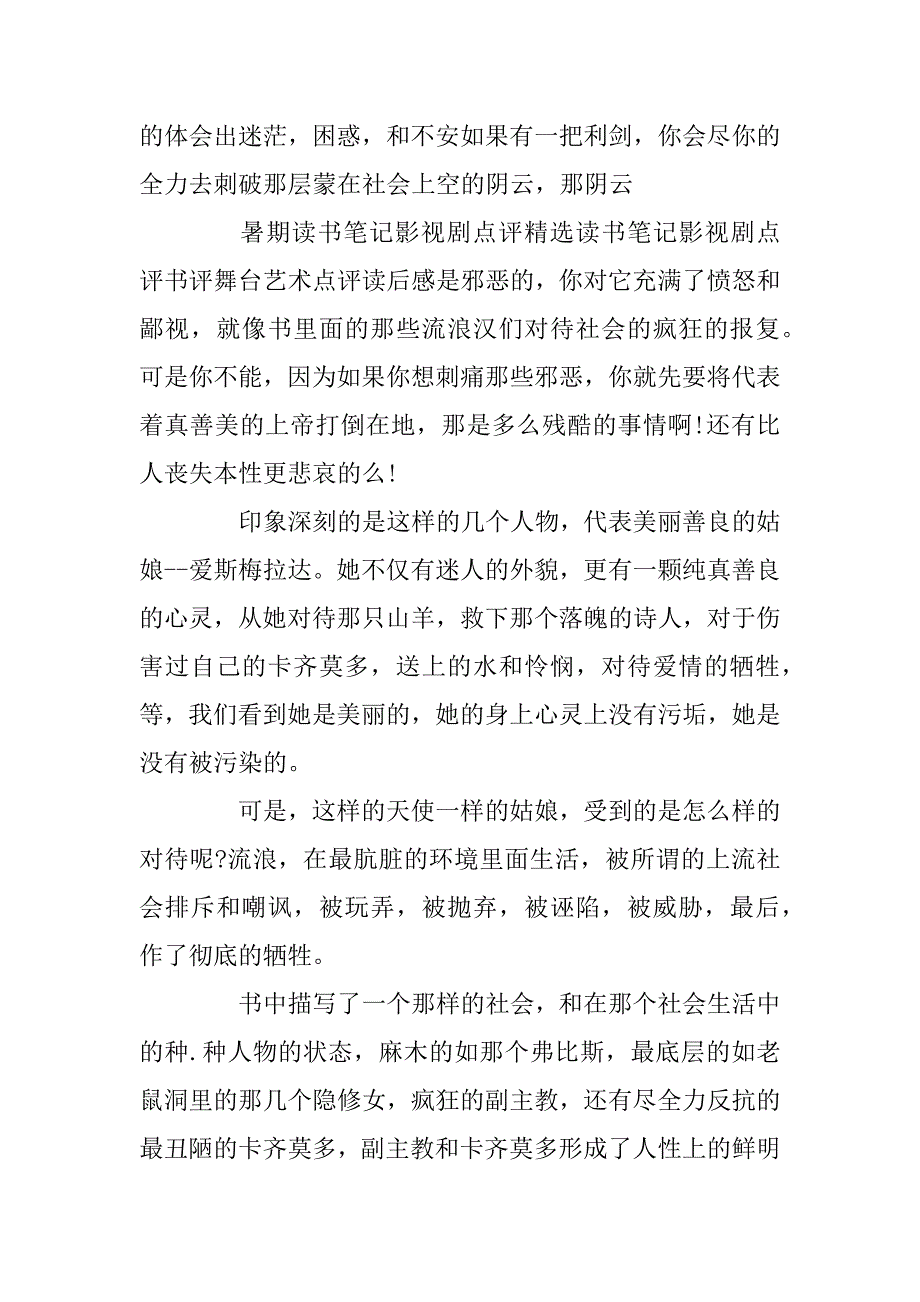 的体会出迷茫，困惑，和不安如果有一把利剑，你会尽你的全力去刺破那层蒙在社会上空的阴云，那阴云

暑期读书笔记影视剧点评精选读书笔记影视剧点评书评舞台艺术点评读后感是邪恶的，你对它充满了愤怒和鄙视，就像书里面的那些流浪汉们对待社会的疯狂的报复。可是你不能，因为如果你想刺痛那些邪恶，你就先要将代表着真善美的上帝打倒在地，那是多么残酷的事情啊!还有比人丧失本性更悲哀的么!

印象深刻的是这样的几个人物，代表美丽善良的姑娘--爱斯梅拉达。她不仅有迷人的外貌，更有一颗纯真善良的心灵，从她对待那只山羊，救下那个落魄的诗人，对于伤害过自己的卡齐莫多，送上的水和怜悯，对待爱情的牺牲，等，我们看到她是美丽的，她的身上心灵上没有污垢，她是没有被污染的。

可是，这样的天使一样的姑娘，受到的是怎么样的对待呢?流浪，在最肮脏的环境里面生活，被所谓的上流社会排斥和嘲讽，被玩弄，被抛弃，被诬陷，被威胁，最后，作了彻底的牺牲。

书中描写了一个那样的社会，和在那个社会生活中的种.种人物的状态，麻木的如那个弗比斯，最底层的如老鼠洞里的那几个隐修女，疯狂的副主教，还有尽全力反抗的最丑陋的卡齐莫多，副主教和卡齐莫多形成了人性上的鲜明